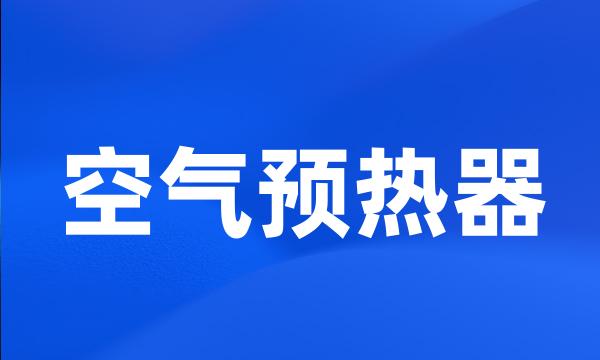 空气预热器